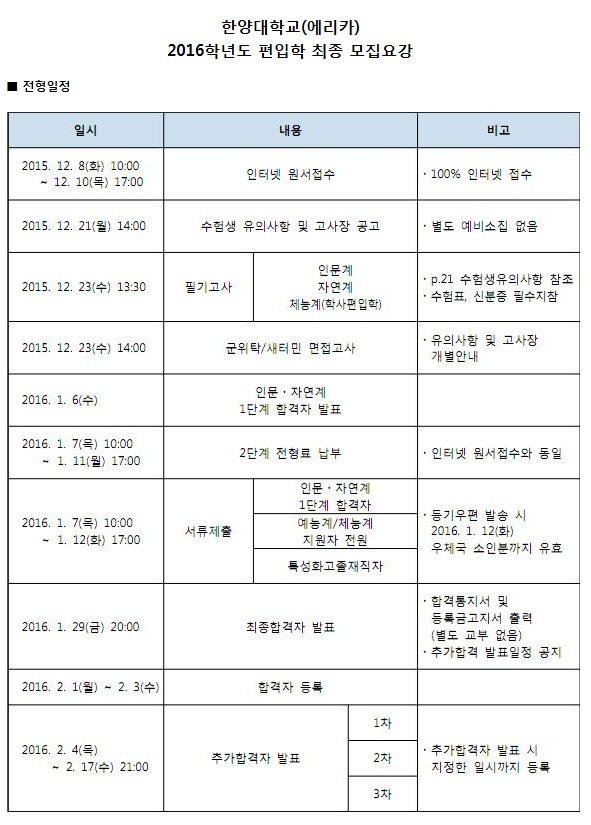 한양대학교(에리카)
2016학년도 편입학 최종 모집요강

■ 전형일정

| 일시 | 내용 | | 비고 |
|---|---|---|---|
| 2015. 12. 8(화) 10:00 ~ 12. 10(목) 17:00 | 인터넷 원서접수 | | · 100% 인터넷 접수 |
| 2015. 12. 21(월) 14:00 | 수험생 유의사항 및 고사장 공고 | | · 별도 예비소집 없음 |
| 2015. 12. 23(수) 13:30 | 필기고사 | 인문계 자연계 체능계(학사편입학) | · p.21 수험생유의사항 참조 · 수험표, 신분증 필수지참 |
| 2015. 12. 23(수) 14:00 | 군위탁/새터민 면접고사 | | · 유의사항 및 고사장 개별안내 |
| 2016. 1. 6(수) | 인문 · 자연계 1단계 합격자 발표 | | |
| 2016. 1. 7(목) 10:00 ~ 1. 11(월) 17:00 | 2단계 전형료 납부 | | · 인터넷 원서접수와 동일 |
| 2016. 1. 7(목) 10:00 ~ 1. 12(화) 17:00 | 서류제출 | 인문 · 자연계 1단계 합격자 | · 등기우편 발송 시 2016. 1. 12(화) 우체국 소인분까지 유효 |
| | | 예능계/체능계 지원자 전원 | |
| | | 특성화고졸재직자 | |
| 2016. 1. 29(금) 20:00 | 최종합격자 발표 | | · 합격통지서 및 등록금고지서 출력 (별도 교부 없음) · 추가합격 발표일정 공지 |
| 2016. 2. 1(월) ~ 2. 3(수) | 합격자 등록 | | |
| 2016. 2. 4(목) ~ 2. 17(수) 21:00 | 추가합격자 발표 | 1차 | · 추가합격자 발표 시 지정한 일시까지 등록 |
| | | 2차 | |
| | | 3차 | |